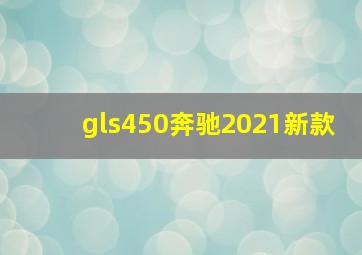 gls450奔驰2021新款